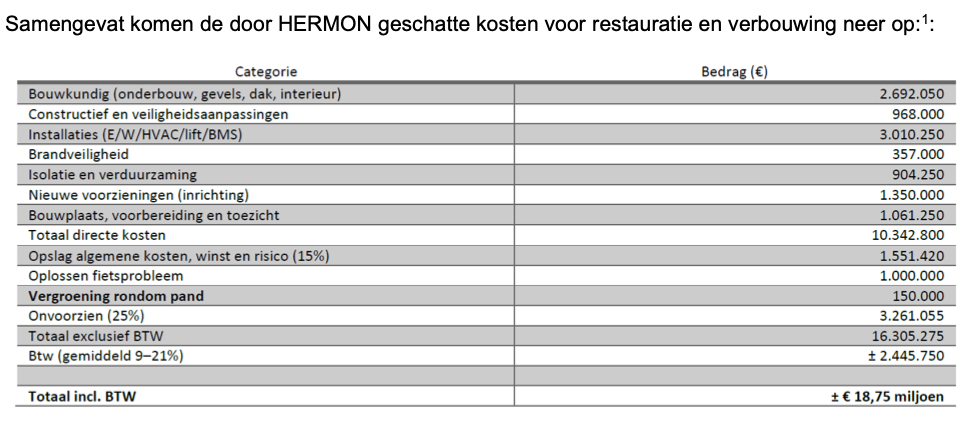 Samengevat komen de door HERMON geschatte kosten voor restauratie en verbouwing neer op:$^1$:

| Categorie | Bedrag (€) |
|---|---|
| Bouwkundig (onderbouw, gevels, dak, interieur) | 2.692.050 |
| Constructief en veiligheidsaanpassingen | 968.000 |
| Installaties (E/W/HVAC/lift/BMS) | 3.010.250 |
| Brandveiligheid | 357.000 |
| Isolatie en verduurzaming | 904.250 |
| Nieuwe voorzieningen (inrichting) | 1.350.000 |
| Bouwplaats, voorbereiding en toezicht | 1.061.250 |
| Totaal directe kosten | 10.342.800 |
| Opslag algemene kosten, winst en risico (15%) | 1.551.420 |
| Oplossen fietsprobleem | 1.000.000 |
| **Vergroening rondom pand** | 150.000 |
| Onvoorzien (25%) | 3.261.055 |
| Totaal exclusief BTW | 16.305.275 |
| Btw (gemiddeld 9–21%) | ± 2.445.750 |
| | |
| **Totaal incl. BTW** | **± € 18,75 miljoen** |